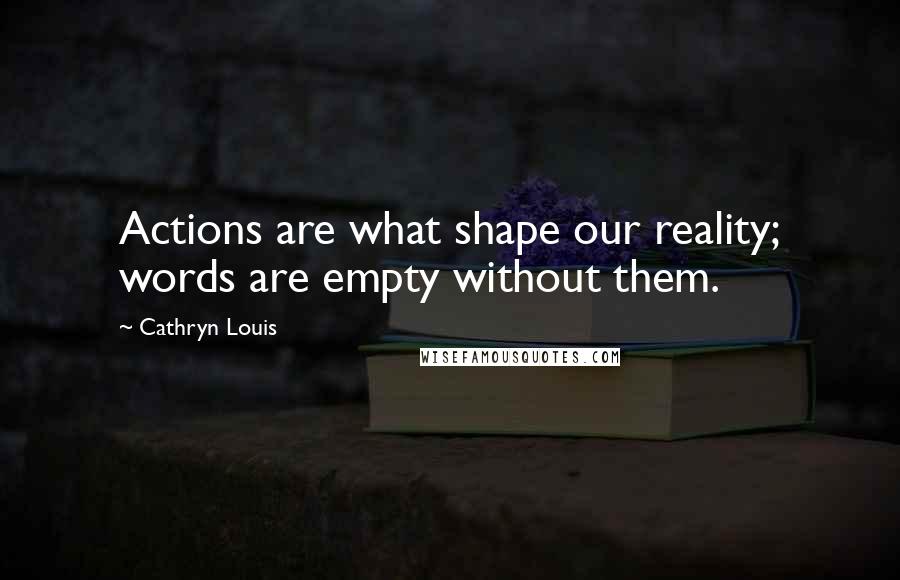 Actions are what shape our reality; words are empty without them.

~ Cathryn Louis

WISEFAMOUSQUOTES.COM